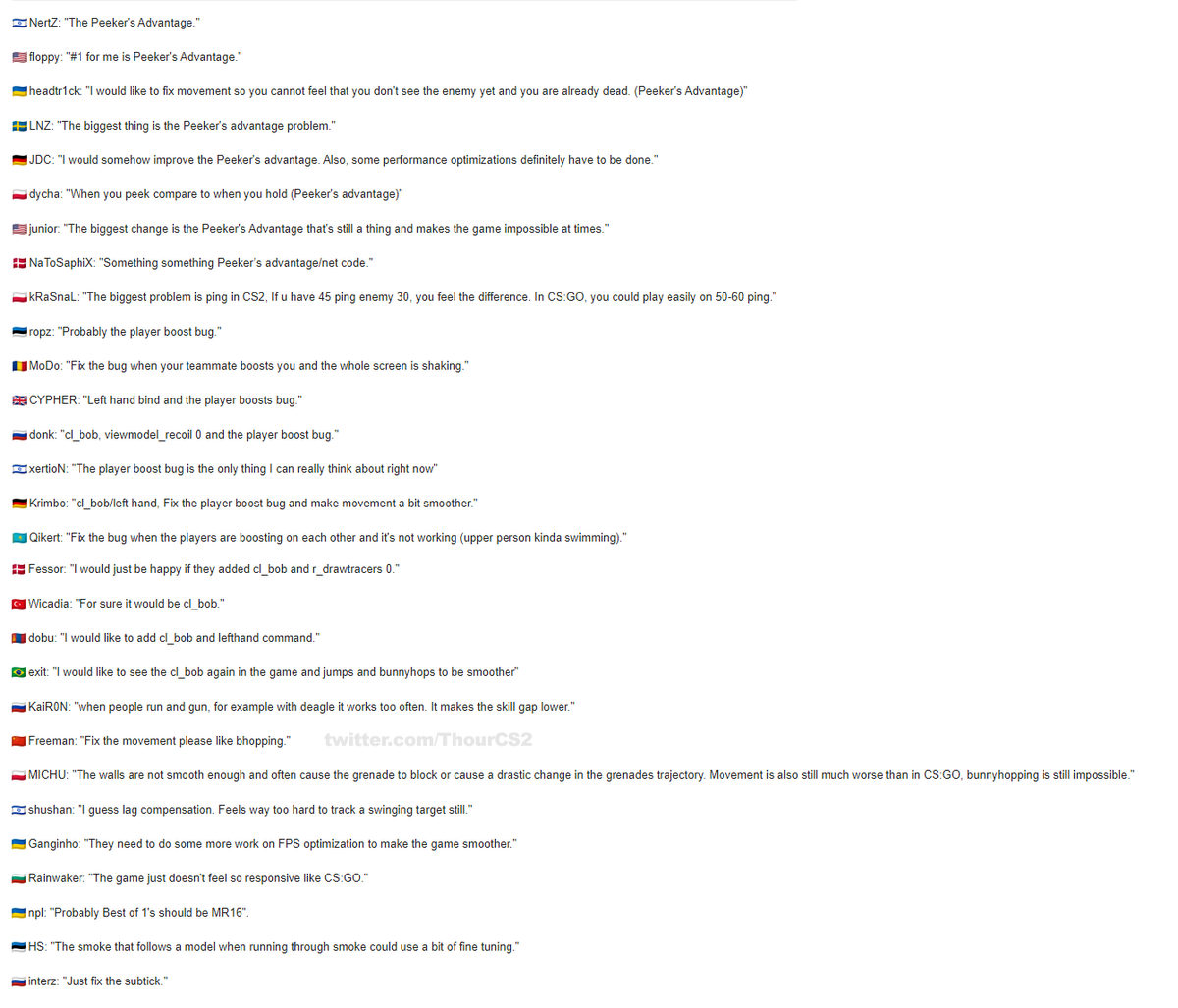 NertZ: "The Peeker's Advantage."

floppy: "#1 for me is Peeker's Advantage."

headtr1ck: "I would like to fix movement so you cannot feel that you don't see the enemy yet and you are already dead. (Peeker's Advantage)"

LNZ: "The biggest thing is the Peeker's advantage problem."

JDC: "I would somehow improve the Peeker's advantage. Also, some performance optimizations definitely have to be done."

dycha: "When you peek compare to when you hold (Peeker's advantage)"

junior: "The biggest change is the Peeker's Advantage that's still a thing and makes the game impossible at times."

NaToSaphiX: "Something something Peeker's advantage/net code."

kRaSnaL: "The biggest problem is ping in CS2, If u have 45 ping enemy 30, you feel the difference. In CS:GO, you could play easily on 50-60 ping."

ropz: "Probably the player boost bug."

MoDo: "Fix the bug when your teammate boosts you and the whole screen is shaking."

CYPHER: "Left hand bind and the player boosts bug."

donk: "cl_bob, viewmodel_recoil 0 and the player boost bug."

xertioN: "The player boost bug is the only thing I can really think about right now"

Krimbo: "cl_bob/left hand, Fix the player boost bug and make movement a bit smoother."

Qikert: "Fix the bug when the players are boosting on each other and it's not working (upper person kinda swimming)."

Fessor: "I would just be happy if they added cl_bob and r_drawtracers 0."

Wicadia: "For sure it would be cl_bob."

dobu: "I would like to add cl_bob and lefthand command."

exit: "I would like to see the cl_bob again in the game and jumps and bunnyhops to be smoother"

KaiR0N: "when people run and gun, for example with deagle it works too often. It makes the skill gap lower."

Freeman: "Fix the movement please like bhopping." twitter.com/ThourCS2

MICHU: "The walls are not smooth enough and often cause the grenade to block or cause a drastic change in the grenades trajectory. Movement is also still much worse than in CS:GO, bunnyhopping is still impossible."

shushan: "I guess lag compensation. Feels way too hard to track a swinging target still."

Ganginho: "They need to do some more work on FPS optimization to make the game smoother."

Rainwaker: "The game just doesn't feel so responsive like CS:GO."

npl: "Probably Best of 1's should be MR16".

HS: "The smoke that follows a model when running through smoke could use a bit of fine tuning."

interz: "Just fix the subtick."